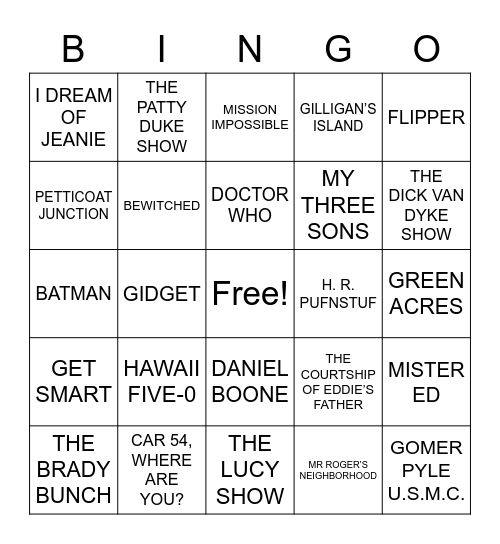 | B | I | N | G | O |
|---|---|---|---|---|
| I DREAM OF JEANIE | THE PATTY DUKE SHOW | MISSION IMPOSSIBLE | GILLIGAN'S ISLAND | FLIPPER |
| PETTICOAT JUNCTION | BEWITCHED | DOCTOR WHO | MY THREE SONS | THE DICK VAN DYKE SHOW |
| BATMAN | GIDGET | Free! | H. R. PUFNSTUF | GREEN ACRES |
| GET SMART | HAWAII FIVE-0 | DANIEL BOONE | THE COURTSHIP OF EDDIE'S FATHER | MISTER ED |
| THE BRADY BUNCH | CAR 54, WHERE ARE YOU? | THE LUCY SHOW | MR ROGER'S NEIGHBORHOOD | GOMER PYLE U.S.M.C. |